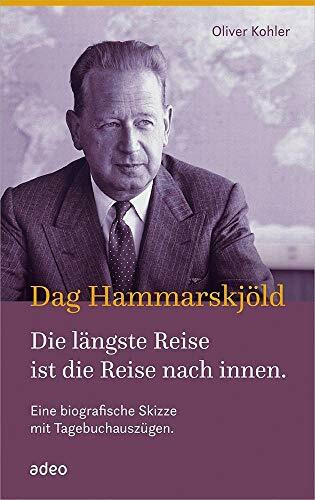 Oliver Kohler

Dag Hammarskjöld

Die längste Reise ist die Reise nach innen.

Eine biografische Skizze mit Tagebuchauszügen.

adeo